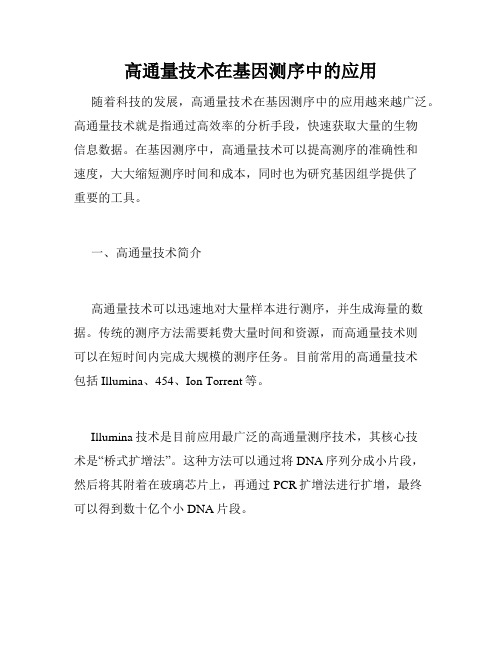 高通量技术在基因测序中的应用

随着科技的发展，高通量技术在基因测序中的应用越来越广泛。高通量技术就是指通过高效率的分析手段，快速获取大量的生物信息数据。在基因测序中，高通量技术可以提高测序的准确性和速度，大大缩短测序时间和成本，同时也为研究基因组学提供了重要的工具。

一、高通量技术简介

高通量技术可以迅速地对大量样本进行测序，并生成海量的数据。传统的测序方法需要耗费大量时间和资源，而高通量技术则可以在短时间内完成大规模的测序任务。目前常用的高通量技术包括 Illumina、454、Ion Torrent 等。

Illumina 技术是目前应用最广泛的高通量测序技术，其核心技术是“桥式扩增法”。这种方法可以通过将 DNA 序列分成小片段，然后将其附着在玻璃芯片上，再通过 PCR 扩增法进行扩增，最终可以得到数十亿个小 DNA 片段。